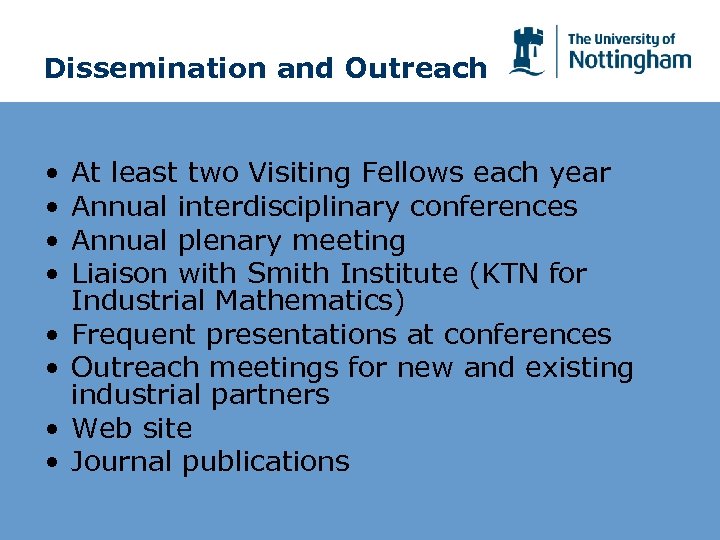 Dissemination and Outreach

The University of
Nottingham

• At least two Visiting Fellows each year
• Annual interdisciplinary conferences
• Annual plenary meeting
• Liaison with Smith Institute (KTN for Industrial Mathematics)
• Frequent presentations at conferences
• Outreach meetings for new and existing industrial partners
• Web site
• Journal publications